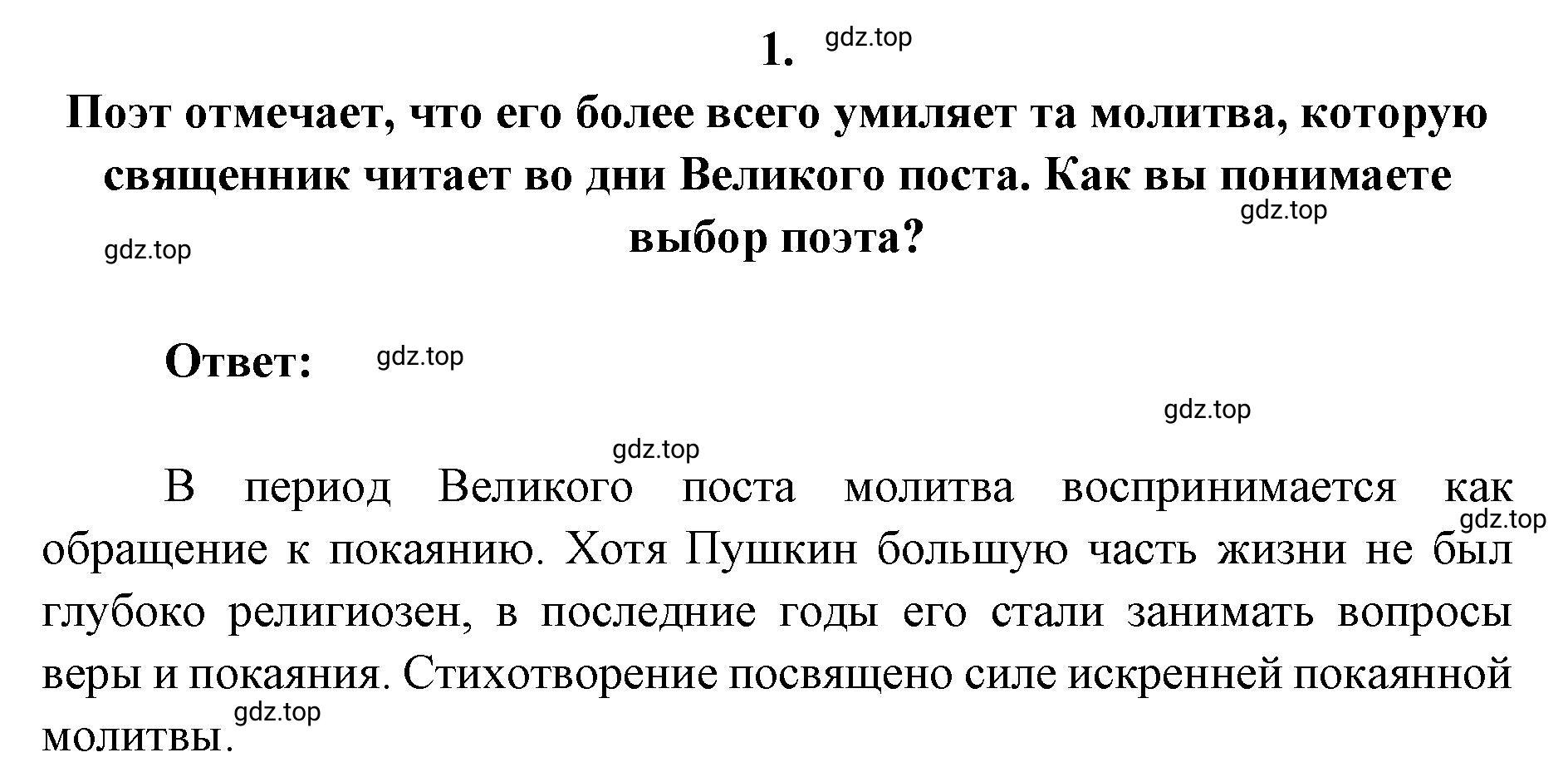 1. gdz.top

Поэт отмечает, что его более всего умиляет та молитва, которую священник читает во дни Великого поста. Как вы понимаете выбор поэта?

gdz.top

gdz.top

Ответ: gdz.top

gdz.top

gdz.top

В период Великого поста молитва воспринимается как обращение к покаянию. Хотя Пушкин большую часть жизни не был глубоко религиозен, в последние годы его стали занимать вопросы веры и покаяния. Стихотворение посвящено силе искренней покаянной молитвы.

gdz.top

gdz.top